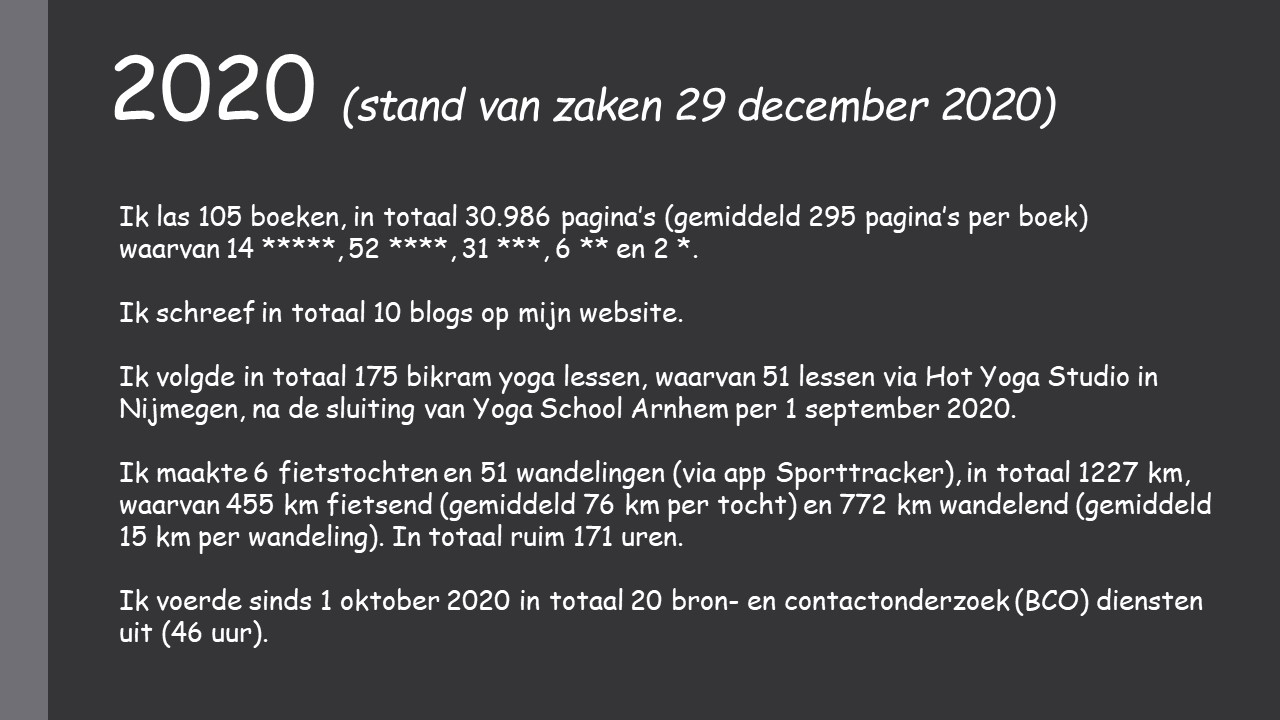 2020 (stand van zaken 29 december 2020)

Ik las 105 boeken, in totaal 30.986 pagina's (gemiddeld 295 pagina's per boek) waarvan 14 *****, 52 ****, 31 ***, 6 ** en 2 *.

Ik schreef in totaal 10 blogs op mijn website.

Ik volgde in totaal 175 bikram yoga lessen, waarvan 51 lessen via Hot Yoga Studio in Nijmegen, na de sluiting van Yoga School Arnhem per 1 september 2020.

Ik maakte 6 fietstochten en 51 wandelingen (via app Sporttracker), in totaal 1227 km, waarvan 455 km fietsend (gemiddeld 76 km per tocht) en 772 km wandelend (gemiddeld 15 km per wandeling). In totaal ruim 171 uren.

Ik voerde sinds 1 oktober 2020 in totaal 20 bron- en contactonderzoek (BCO) diensten uit (46 uur).